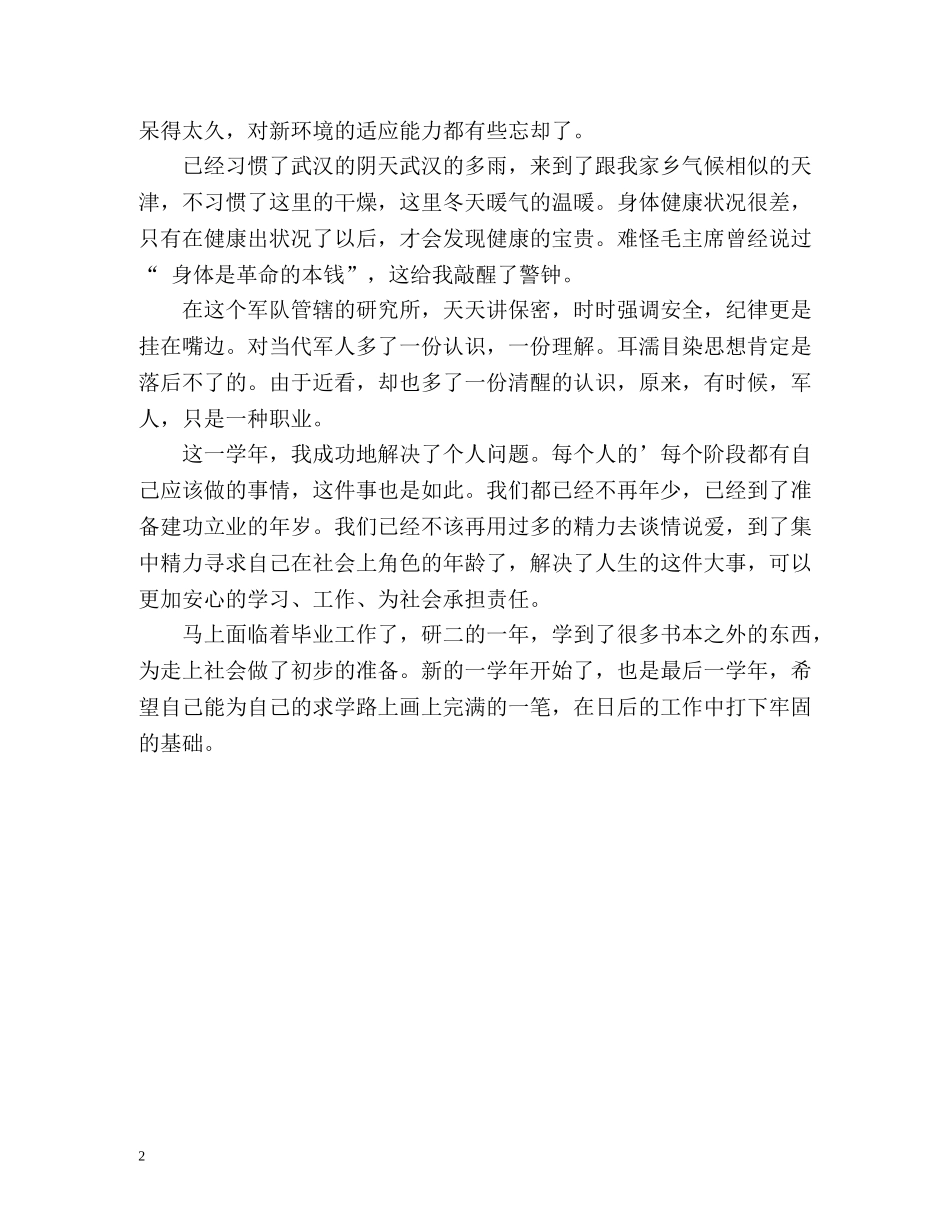 呆得太久，对新环境的适应能力都有些忘却了。

已经习惯了武汉的阴天武汉的多雨，来到了跟我家乡气候相似的天津，不习惯了这里的干燥，这里冬天暖气的温暖。身体健康状况很差，只有在健康出状况了以后，才会发现健康的宝贵。难怪毛主席曾经说过“ 身体是革命的本钱”，这给我敲醒了警钟。

在这个军队管辖的研究所，天天讲保密，时时强调安全，纪律更是挂在嘴边。对当代军人多了一份认识，一份理解。耳濡目染思想肯定是落后不了的。由于近看，却也多了一份清醒的认识，原来，有时候，军人，只是一种职业。

这一学年，我成功地解决了个人问题。每个人的’每个阶段都有自己应该做的事情，这件事也是如此。我们都已经不再年少，已经到了准备建功立业的年岁。我们已经不该再用过多的精力去谈情说爱，到了集中精力寻求自己在社会上角色的年龄了，解决了人生的这件大事，可以更加安心的学习、工作、为社会承担责任。

马上面临着毕业工作了，研二的一年，学到了很多书本之外的东西，为走上社会做了初步的准备。新的一学年开始了，也是最后一学年，希望自己能为自己的求学路上画上完满的一笔，在日后的工作中打下牢固的基础。

2